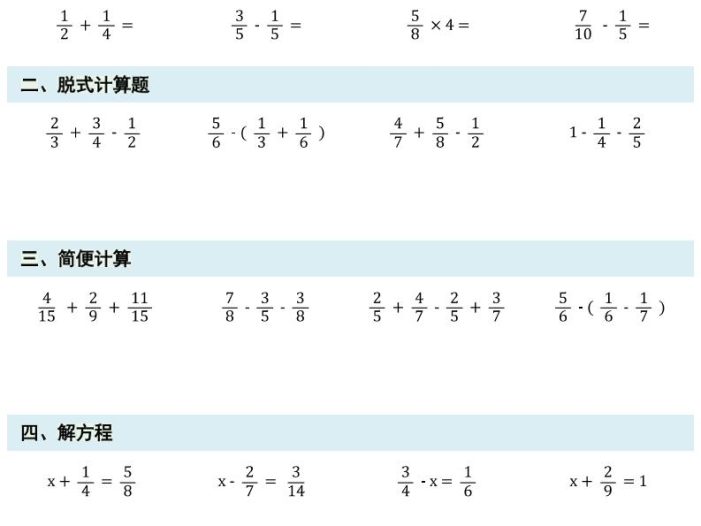 $\frac{1}{2}+\frac{1}{4}=$　　$\frac{3}{5}-\frac{1}{5}=$　　$\frac{5}{8}\times 4=$　　$\frac{7}{10}-\frac{1}{5}=$

二、脱式计算题

$\frac{2}{3}+\frac{3}{4}-\frac{1}{2}$　　$\frac{5}{6}-(\frac{1}{3}+\frac{1}{6})$　　$\frac{4}{7}+\frac{5}{8}-\frac{1}{2}$　　$1-\frac{1}{4}-\frac{2}{5}$

三、简便计算

$\frac{4}{15}+\frac{2}{9}+\frac{11}{15}$　　$\frac{7}{8}-\frac{3}{5}-\frac{3}{8}$　　$\frac{2}{5}+\frac{4}{7}-\frac{2}{5}+\frac{3}{7}$　　$\frac{5}{6}-(\frac{1}{6}-\frac{1}{7})$

四、解方程

$x+\frac{1}{4}=\frac{5}{8}$　　$x-\frac{2}{7}=\frac{3}{14}$　　$\frac{3}{4}-x=\frac{1}{6}$　　$x+\frac{2}{9}=1$